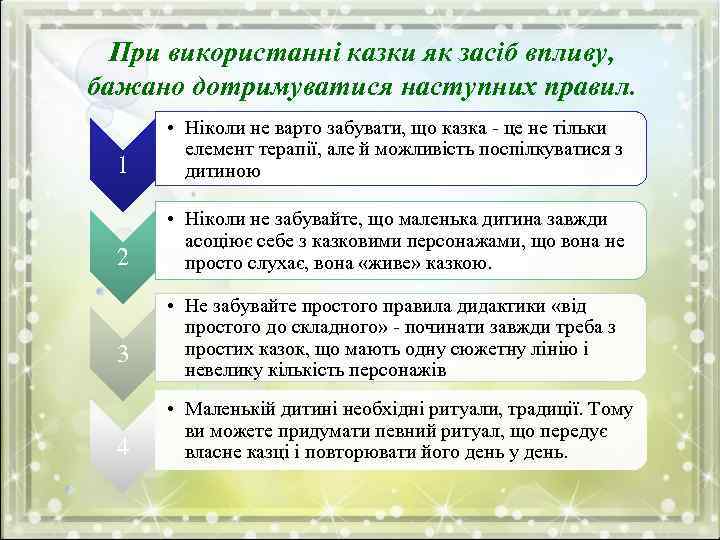 При використанні казки як засіб впливу, бажано дотримуватися наступних правил.

1

• Ніколи не варто забувати, що казка - це не тільки елемент терапії, але й можливість поспілкуватися з дитиною

2

• Ніколи не забувайте, що маленька дитина завжди асоціює себе з казковими персонажами, що вона не просто слухає, вона «живе» казкою.

3

• Не забувайте простого правила дидактики «від простого до складного» - починати завжди треба з простих казок, що мають одну сюжетну лінію і невелику кількість персонажів

4

• Маленькій дитині необхідні ритуали, традиції. Тому ви можете придумати певний ритуал, що передує власне казці і повторювати його день у день.